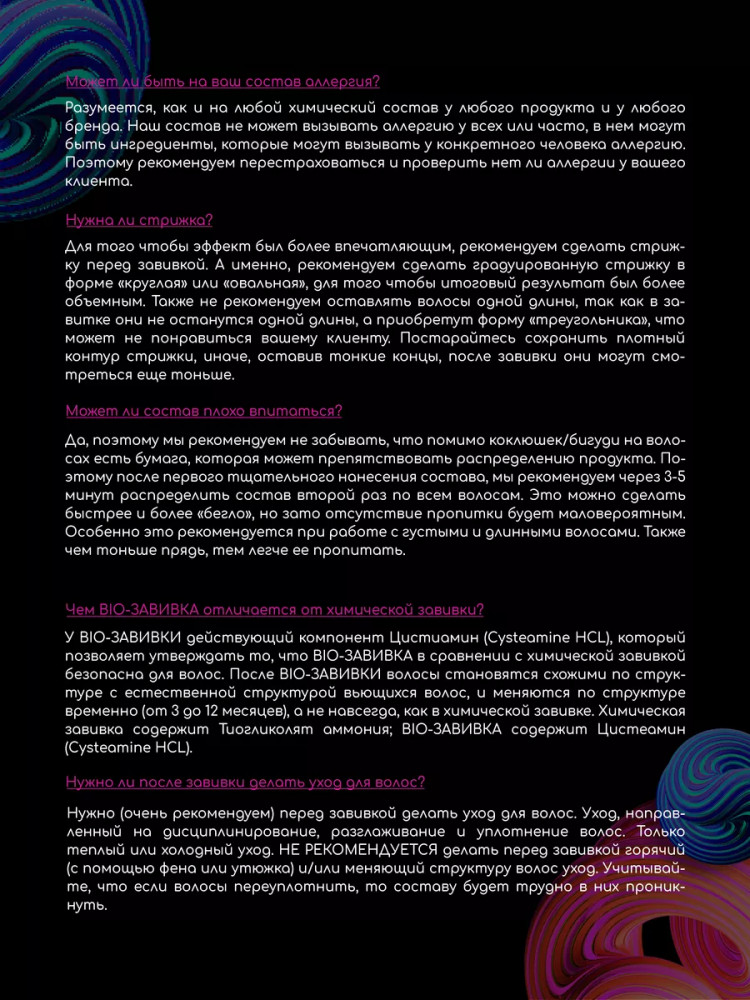 Может ли быть на ваш состав аллергия?

Разумеется, как и на любой химический состав у любого продукта и у любого бренда. Наш состав не может вызывать аллергию у всех или часто, в нем могут быть ингредиенты, которые могут вызывать у конкретного человека аллергию. Поэтому рекомендуем перестраховаться и проверить нет ли аллергии у вашего клиента.

Нужна ли стрижка?

Для того чтобы эффект был более впечатляющим, рекомендуем сделать стрижку перед завивкой. А именно, рекомендуем сделать градуированную стрижку в форме «круглая» или «овальная», для того чтобы итоговый результат был более объемным. Также не рекомендуем оставлять волосы одной длины, так как в завитке они не останутся одной длины, а приобретут форму «треугольника», что может не понравиться вашему клиенту. Постарайтесь сохранить плотный контур стрижки, иначе, оставив тонкие концы, после завивки они могут смотреться еще тоньше.

Может ли состав плохо впитаться?

Да, поэтому мы рекомендуем не забывать, что помимо коклюшек/бигуди на волосах есть бумага, которая может препятствовать распределению продукта. Поэтому после первого тщательного нанесения состава, мы рекомендуем через 3-5 минут распределить состав второй раз по всем волосам. Это можно сделать быстрее и более «бегло», но зато отсутствие пропитки будет маловероятным. Особенно это рекомендуется при работе с густыми и длинными волосами. Также чем тоньше прядь, тем легче ее пропитать.

Чем BIO-ЗАВИВКА отличается от химической завивки?

У BIO-ЗАВИВКИ действующий компонент Цистиамин (Cysteamine HCL), который позволяет утверждать то, что BIO-ЗАВИВКА в сравнении с химической завивкой безопасна для волос. После BIO-ЗАВИВКИ волосы становятся схожими по структуре с естественной структурой вьющихся волос, и меняются по структуре временно (от 3 до 12 месяцев), а не навсегда, как в химической завивке. Химическая завивка содержит Тиогликолят аммония; BIO-ЗАВИВКА содержит Цистеамин (Cysteamine HCL).

Нужно ли после завивки делать уход для волос?

Нужно (очень рекомендуем) перед завивкой делать уход для волос. Уход, направленный на дисциплинирование, разглаживание и уплотнение волос. Только теплый или холодный уход. НЕ РЕКОМЕНДУЕТСЯ делать перед завивкой горячий (с помощью фена или утюжка) и/или меняющий структуру волос уход. Учитывайте, что если волосы переуплотнить, то составу будет трудно в них проникнуть.